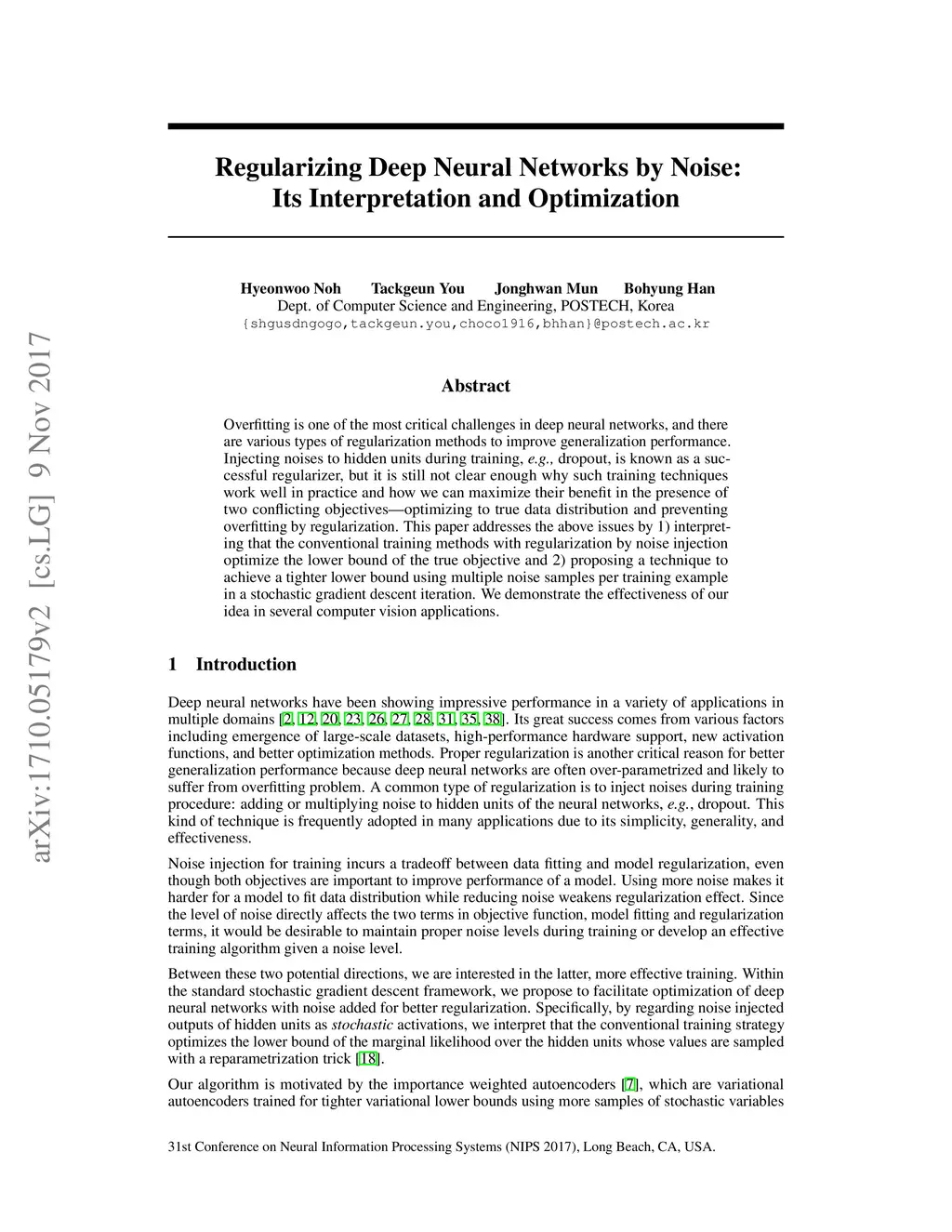 arXiv:1710.05179v2 [cs.LG] 9 Nov 2017

Regularizing Deep Neural Networks by Noise: Its Interpretation and Optimization

Hyeonwoo Noh Tackgeun You Jonghwan Mun Bohyung Han
Dept. of Computer Science and Engineering, POSTECH, Korea
{shgusdngogo,tackgeun.you,choco1916,bhhan}@postech.ac.kr

Abstract

Overfitting is one of the most critical challenges in deep neural networks, and there are various types of regularization methods to improve generalization performance. Injecting noises to hidden units during training, e.g., dropout, is known as a successful regularizer, but it is still not clear enough why such training techniques work well in practice and how we can maximize their benefit in the presence of two conflicting objectives—optimizing to true data distribution and preventing overfitting by regularization. This paper addresses the above issues by 1) interpreting that the conventional training methods with regularization by noise injection optimize the lower bound of the true objective and 2) proposing a technique to achieve a tighter lower bound using multiple noise samples per training example in a stochastic gradient descent iteration. We demonstrate the effectiveness of our idea in several computer vision applications.

1 Introduction

Deep neural networks have been showing impressive performance in a variety of applications in multiple domains [2, 12, 20, 23, 26, 27, 28, 31, 35, 38]. Its great success comes from various factors including emergence of large-scale datasets, high-performance hardware support, new activation functions, and better optimization methods. Proper regularization is another critical reason for better generalization performance because deep neural networks are often over-parametrized and likely to suffer from overfitting problem. A common type of regularization is to inject noises during training procedure: adding or multiplying noise to hidden units of the neural networks, e.g., dropout. This kind of technique is frequently adopted in many applications due to its simplicity, generality, and effectiveness.

Noise injection for training incurs a tradeoff between data fitting and model regularization, even though both objectives are important to improve performance of a model. Using more noise makes it harder for a model to fit data distribution while reducing noise weakens regularization effect. Since the level of noise directly affects the two terms in objective function, model fitting and regularization terms, it would be desirable to maintain proper noise levels during training or develop an effective training algorithm given a noise level.

Between these two potential directions, we are interested in the latter, more effective training. Within the standard stochastic gradient descent framework, we propose to facilitate optimization of deep neural networks with noise added for better regularization. Specifically, by regarding noise injected outputs of hidden units as stochastic activations, we interpret that the conventional training strategy optimizes the lower bound of the marginal likelihood over the hidden units whose values are sampled with a reparametrization trick [18].

Our algorithm is motivated by the importance weighted autoencoders [7], which are variational autoencoders trained for tighter variational lower bounds using more samples of stochastic variables

31st Conference on Neural Information Processing Systems (NIPS 2017), Long Beach, CA, USA.